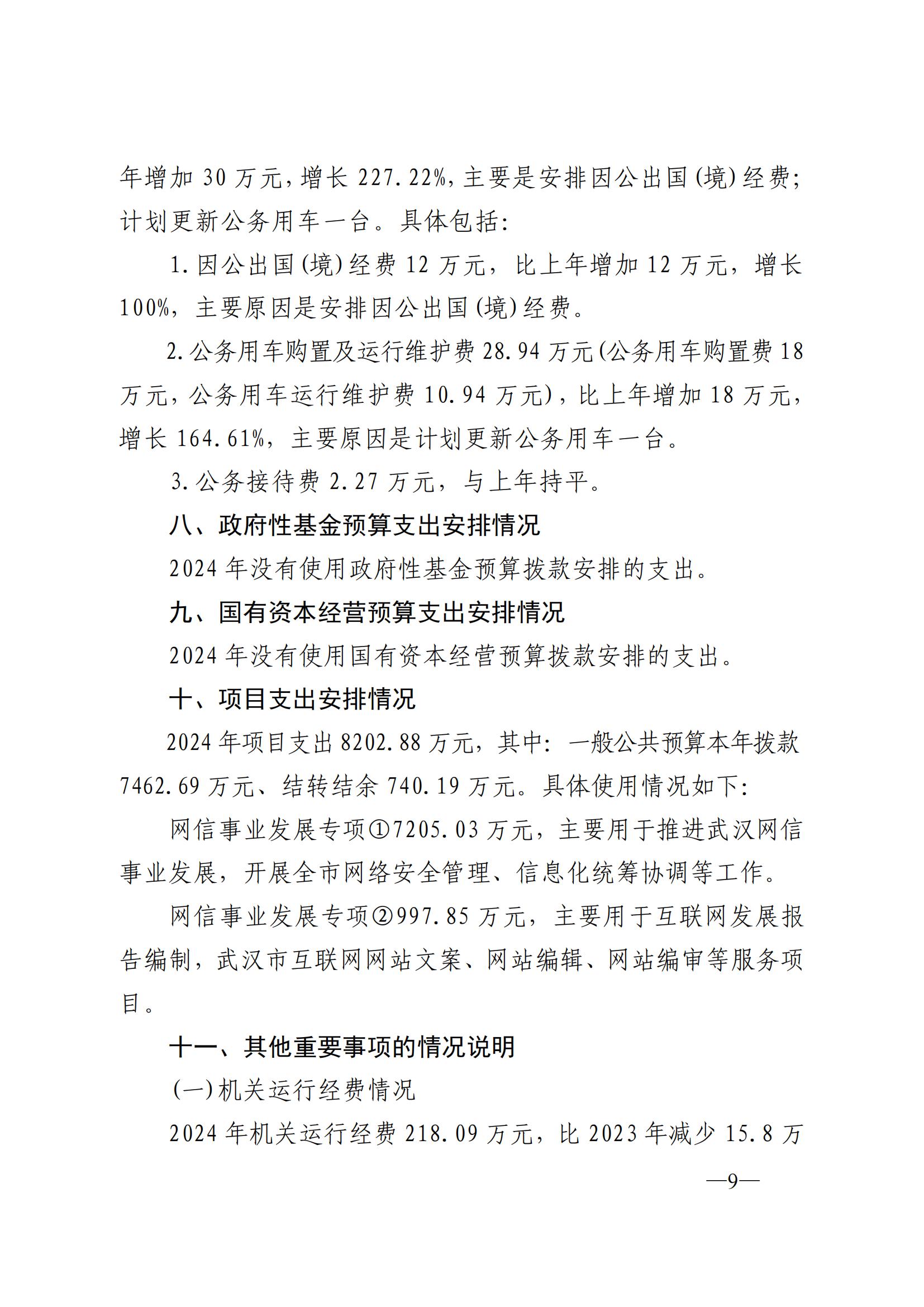 年增加30万元，增长227.22%，主要是安排因公出国（境）经费；计划更新公务用车一台。具体包括：

1.因公出国（境）经费12万元，比上年增加12万元，增长100%，主要原因是安排因公出国（境）经费。

2.公务用车购置及运行维护费28.94万元（公务用车购置费18万元，公务用车运行维护费10.94万元），比上年增加18万元，增长164.61%，主要原因是计划更新公务用车一台。

3.公务接待费2.27万元，与上年持平。

八、政府性基金预算支出安排情况

2024年没有使用政府性基金预算拨款安排的支出。

九、国有资本经营预算支出安排情况

2024年没有使用国有资本经营预算拨款安排的支出。

十、项目支出安排情况

2024年项目支出8202.88万元，其中：一般公共预算本年拨款7462.69万元、结转结余740.19万元。具体使用情况如下：

网信事业发展专项①7205.03万元，主要用于推进武汉网信事业发展，开展全市网络安全管理、信息化统筹协调等工作。

网信事业发展专项②997.85万元，主要用于互联网发展报告编制，武汉市互联网网站文案、网站编辑、网站编审等服务项目。

十一、其他重要事项的情况说明

（一）机关运行经费情况

2024年机关运行经费218.09万元，比2023年减少15.8万

—9—